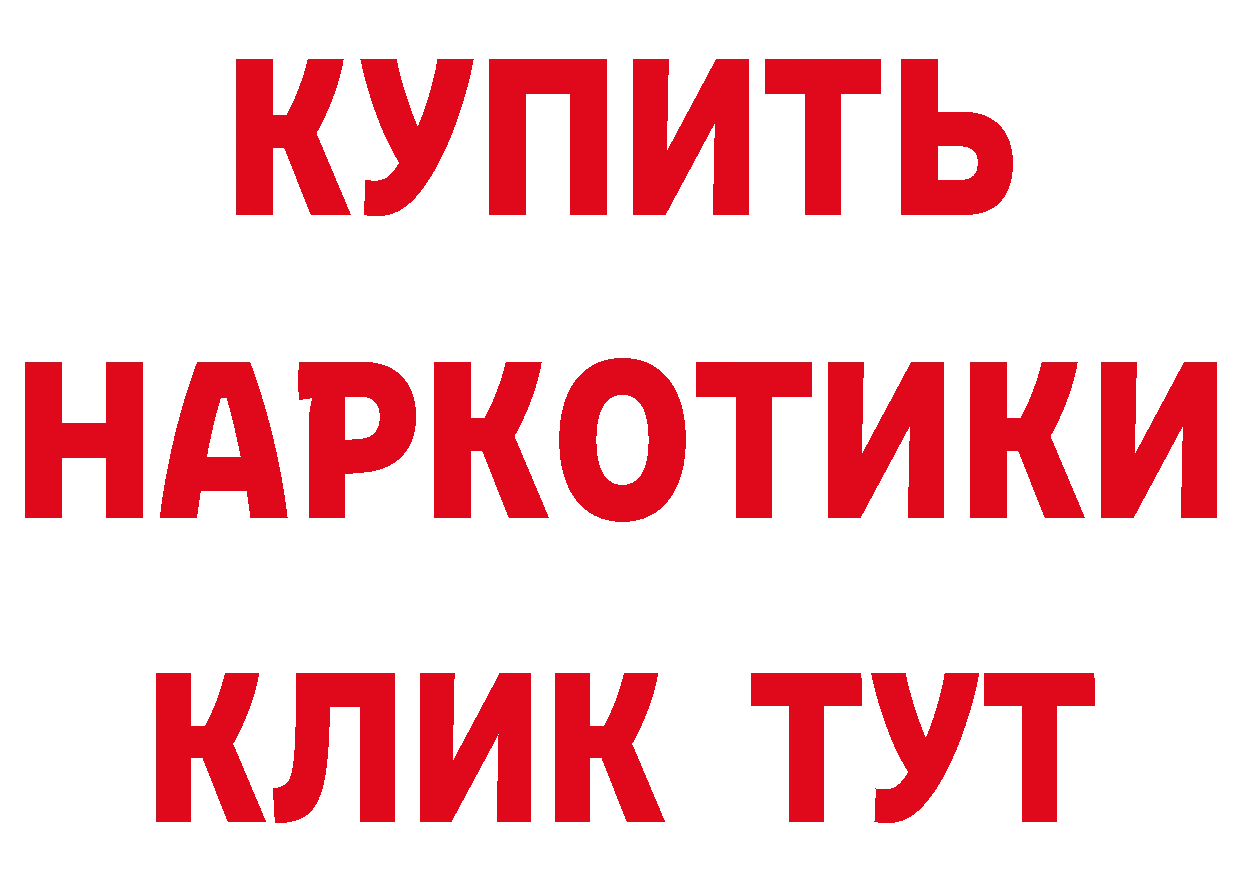 КУПИТЬ
НАРКОТИКИ
КЛИК ТУТ